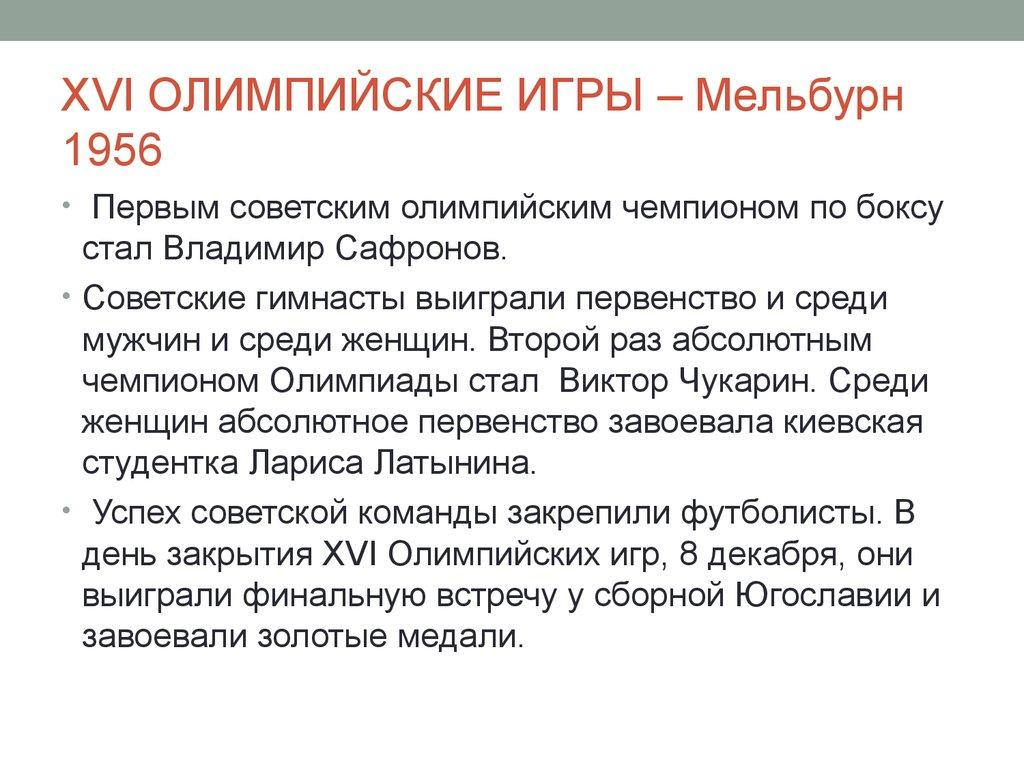 XVI ОЛИМПИЙСКИЕ ИГРЫ – Мельбурн 1956

• Первым советским олимпийским чемпионом по боксу стал Владимир Сафронов.

• Советские гимнасты выиграли первенство и среди мужчин и среди женщин. Второй раз абсолютным чемпионом Олимпиады стал Виктор Чукарин. Среди женщин абсолютное первенство завоевала киевская студентка Лариса Латынина.

• Успех советской команды закрепили футболисты. В день закрытия XVI Олимпийских игр, 8 декабря, они выиграли финальную встречу у сборной Югославии и завоевали золотые медали.